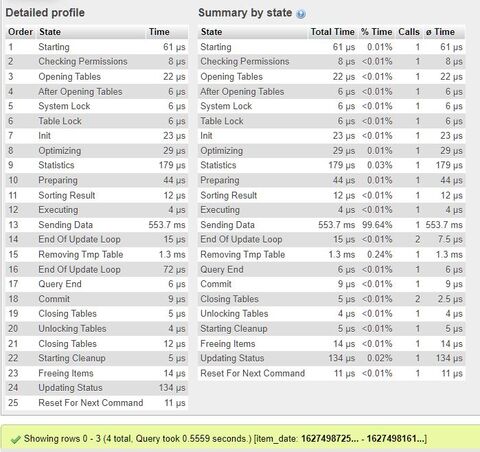 Detailed profile

| Order | State | Time |
|---|---|---|
| 1 | Starting | 61 µs |
| 2 | Checking Permissions | 8 µs |
| 3 | Opening Tables | 22 µs |
| 4 | After Opening Tables | 6 µs |
| 5 | System Lock | 6 µs |
| 6 | Table Lock | 6 µs |
| 7 | Init | 23 µs |
| 8 | Optimizing | 29 µs |
| 9 | Statistics | 179 µs |
| 10 | Preparing | 44 µs |
| 11 | Sorting Result | 12 µs |
| 12 | Executing | 4 µs |
| 13 | Sending Data | 553.7 ms |
| 14 | End Of Update Loop | 15 µs |
| 15 | Removing Tmp Table | 1.3 ms |
| 16 | End Of Update Loop | 72 µs |
| 17 | Query End | 6 µs |
| 18 | Commit | 9 µs |
| 19 | Closing Tables | 5 µs |
| 20 | Unlocking Tables | 4 µs |
| 21 | Closing Tables | 12 µs |
| 22 | Starting Cleanup | 5 µs |
| 23 | Freeing Items | 14 µs |
| 24 | Updating Status | 134 µs |
| 25 | Reset For Next Command | 11 µs |

Summary by state

| State | Total Time | % Time | Calls | ø Time |
|---|---|---|---|---|
| Starting | 61 µs | 0.01% | 1 | 61 µs |
| Checking Permissions | 8 µs | <0.01% | 1 | 8 µs |
| Opening Tables | 22 µs | <0.01% | 1 | 22 µs |
| After Opening Tables | 6 µs | <0.01% | 1 | 6 µs |
| System Lock | 6 µs | <0.01% | 1 | 6 µs |
| Table Lock | 6 µs | <0.01% | 1 | 6 µs |
| Init | 23 µs | <0.01% | 1 | 23 µs |
| Optimizing | 29 µs | 0.01% | 1 | 29 µs |
| Statistics | 179 µs | 0.03% | 1 | 179 µs |
| Preparing | 44 µs | 0.01% | 1 | 44 µs |
| Sorting Result | 12 µs | <0.01% | 1 | 12 µs |
| Executing | 4 µs | <0.01% | 1 | 4 µs |
| Sending Data | 553.7 ms | 99.64% | 1 | 553.7 ms |
| End Of Update Loop | 15 µs | <0.01% | 2 | 7.5 µs |
| Removing Tmp Table | 1.3 ms | 0.24% | 1 | 1.3 ms |
| Query End | 6 µs | <0.01% | 1 | 6 µs |
| Commit | 9 µs | <0.01% | 1 | 9 µs |
| Closing Tables | 5 µs | <0.01% | 2 | 2.5 µs |
| Unlocking Tables | 4 µs | <0.01% | 1 | 4 µs |
| Starting Cleanup | 5 µs | <0.01% | 1 | 5 µs |
| Freeing Items | 14 µs | <0.01% | 1 | 14 µs |
| Updating Status | 134 µs | 0.02% | 1 | 134 µs |
| Reset For Next Command | 11 µs | <0.01% | 1 | 11 µs |

Showing rows 0 - 3 (4 total, Query took 0.5559 seconds.) [item_date: 1627498725... - 1627498161...]